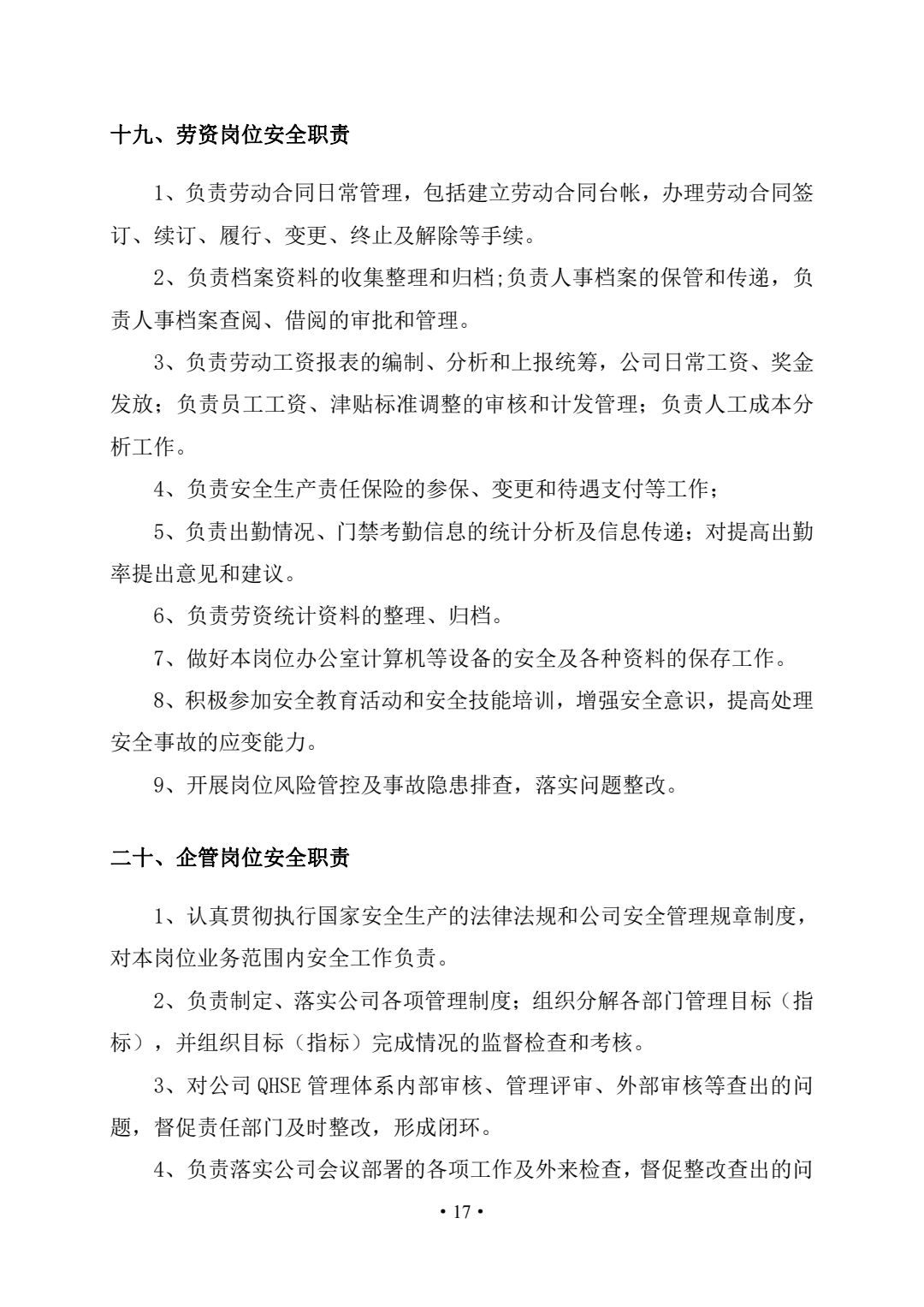 十九、劳资岗位安全职责

1、负责劳动合同日常管理，包括建立劳动合同台帐，办理劳动合同签订、续订、履行、变更、终止及解除等手续。

2、负责档案资料的收集整理和归档;负责人事档案的保管和传递，负责人事档案查阅、借阅的审批和管理。

3、负责劳动工资报表的编制、分析和上报统筹，公司日常工资、奖金发放；负责员工工资、津贴标准调整的审核和计发管理；负责人工成本分析工作。

4、负责安全生产责任保险的参保、变更和待遇支付等工作；

5、负责出勤情况、门禁考勤信息的统计分析及信息传递；对提高出勤率提出意见和建议。

6、负责劳资统计资料的整理、归档。

7、做好本岗位办公室计算机等设备的安全及各种资料的保存工作。

8、积极参加安全教育活动和安全技能培训，增强安全意识，提高处理安全事故的应变能力。

9、开展岗位风险管控及事故隐患排查，落实问题整改。

二十、企管岗位安全职责

1、认真贯彻执行国家安全生产的法律法规和公司安全管理规章制度，对本岗位业务范围内安全工作负责。

2、负责制定、落实公司各项管理制度；组织分解各部门管理目标（指标），并组织目标（指标）完成情况的监督检查和考核。

3、对公司 QHSE 管理体系内部审核、管理评审、外部审核等查出的问题，督促责任部门及时整改，形成闭环。

4、负责落实公司会议部署的各项工作及外来检查，督促整改查出的问

• 17 •